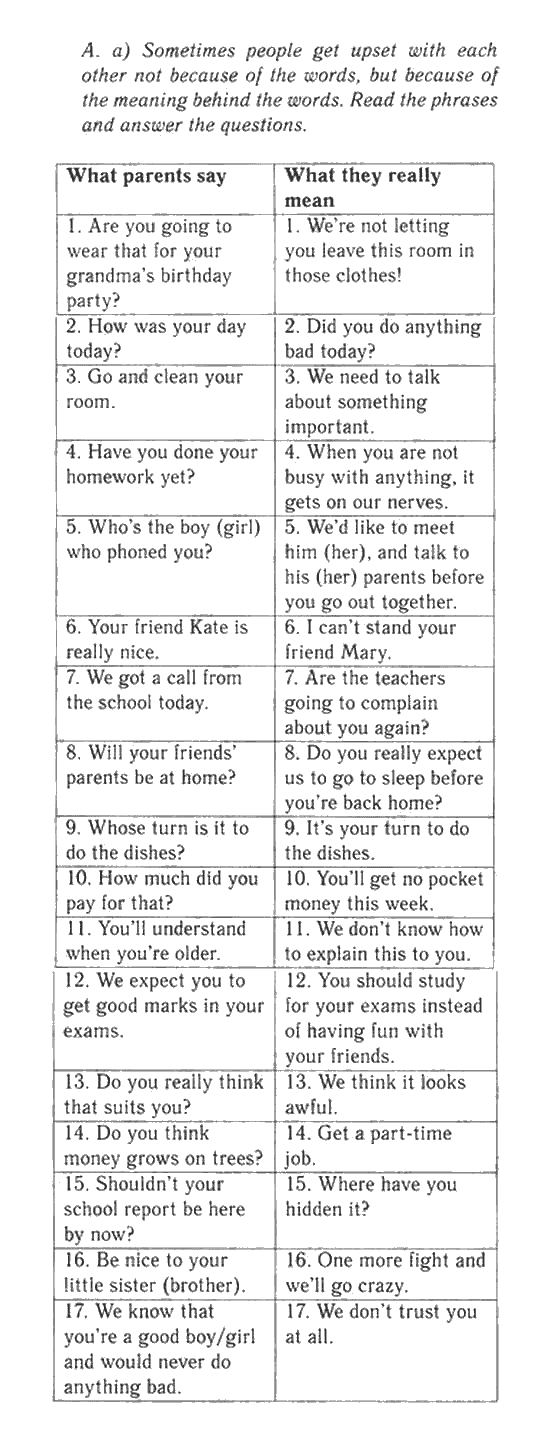 A. a) Sometimes people get upset with each other not because of the words, but because of the meaning behind the words. Read the phrases and answer the questions.

| What parents say | What they really mean |
|---|---|
| 1. Are you going to wear that for your grandma's birthday party? | 1. We're not letting you leave this room in those clothes! |
| 2. How was your day today? | 2. Did you do anything bad today? |
| 3. Go and clean your room. | 3. We need to talk about something important. |
| 4. Have you done your homework yet? | 4. When you are not busy with anything, it gets on our nerves. |
| 5. Who's the boy (girl) who phoned you? | 5. We'd like to meet him (her), and talk to his (her) parents before you go out together. |
| 6. Your friend Kate is really nice. | 6. I can't stand your friend Mary. |
| 7. We got a call from the school today. | 7. Are the teachers going to complain about you again? |
| 8. Will your friends' parents be at home? | 8. Do you really expect us to go to sleep before you're back home? |
| 9. Whose turn is it to do the dishes? | 9. It's your turn to do the dishes. |
| 10. How much did you pay for that? | 10. You'll get no pocket money this week. |
| 11. You'll understand when you're older. | 11. We don't know how to explain this to you. |
| 12. We expect you to get good marks in your exams. | 12. You should study for your exams instead of having fun with your friends. |
| 13. Do you really think that suits you? | 13. We think it looks awful. |
| 14. Do you think money grows on trees? | 14. Get a part-time job. |
| 15. Shouldn't your school report be here by now? | 15. Where have you hidden it? |
| 16. Be nice to your little sister (brother). | 16. One more fight and we'll go crazy. |
| 17. We know that you're a good boy/girl and would never do anything bad. | 17. We don't trust you at all. |